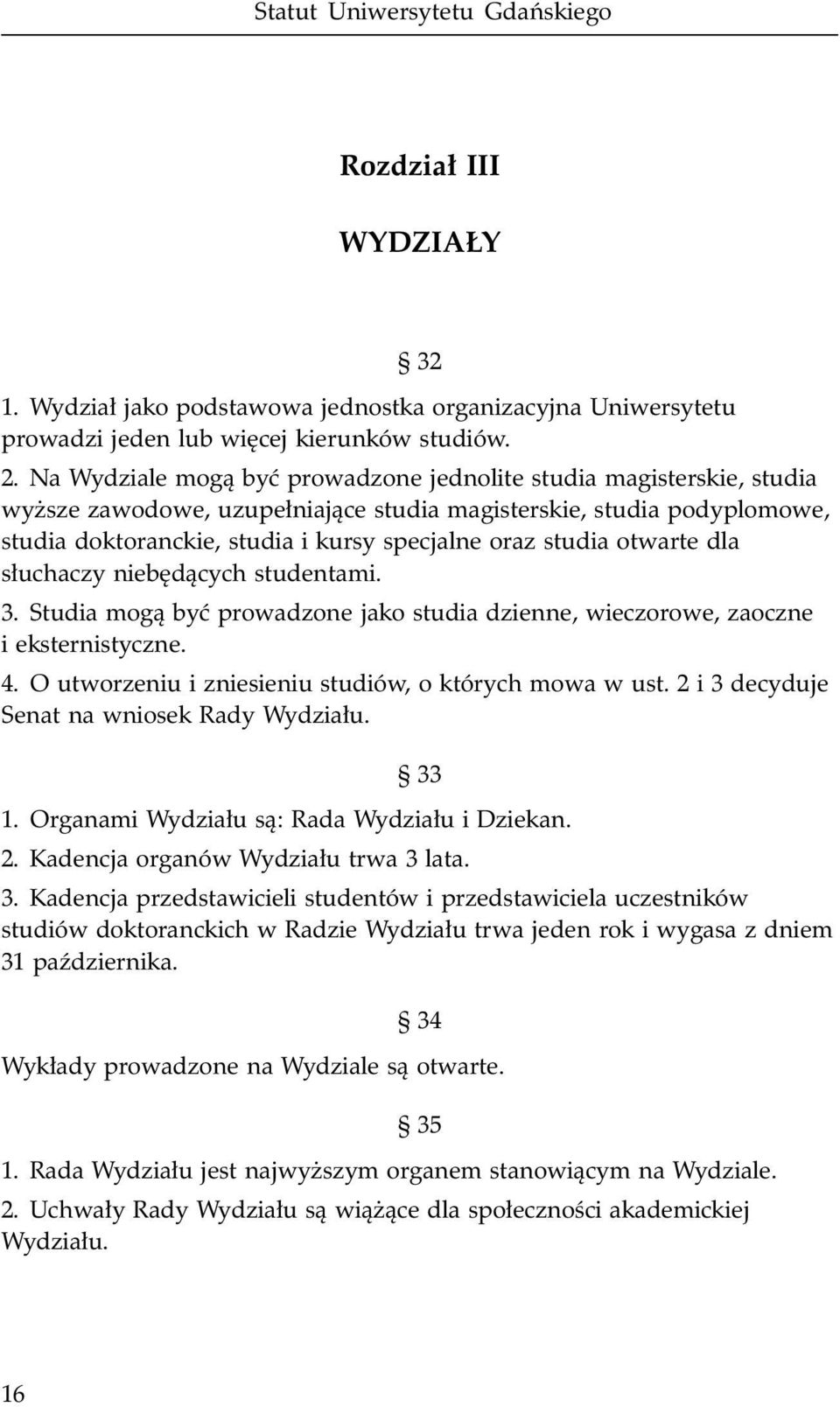 Statut Uniwersytetu Gdańskiego

Rozdział III

WYDZIAŁY

§ 32

1. Wydział jako podstawowa jednostka organizacyjna Uniwersytetu prowadzi jeden lub więcej kierunków studiów.
2. Na Wydziale mogą być prowadzone jednolite studia magisterskie, studia wyższe zawodowe, uzupełniające studia magisterskie, studia podyplomowe, studia doktoranckie, studia i kursy specjalne oraz studia otwarte dla słuchaczy niebędących studentami.
3. Studia mogą być prowadzone jako studia dzienne, wieczorowe, zaoczne i eksternistyczne.
4. O utworzeniu i zniesieniu studiów, o których mowa w ust. 2 i 3 decyduje Senat na wniosek Rady Wydziału.

§ 33

1. Organami Wydziału są: Rada Wydziału i Dziekan.
2. Kadencja organów Wydziału trwa 3 lata.
3. Kadencja przedstawicieli studentów i przedstawiciela uczestników studiów doktoranckich w Radzie Wydziału trwa jeden rok i wygasa z dniem 31 października.

§ 34

Wykłady prowadzone na Wydziale są otwarte.

§ 35

1. Rada Wydziału jest najwyższym organem stanowiącym na Wydziale.
2. Uchwały Rady Wydziału są wiążące dla społeczności akademickiej Wydziału.

16